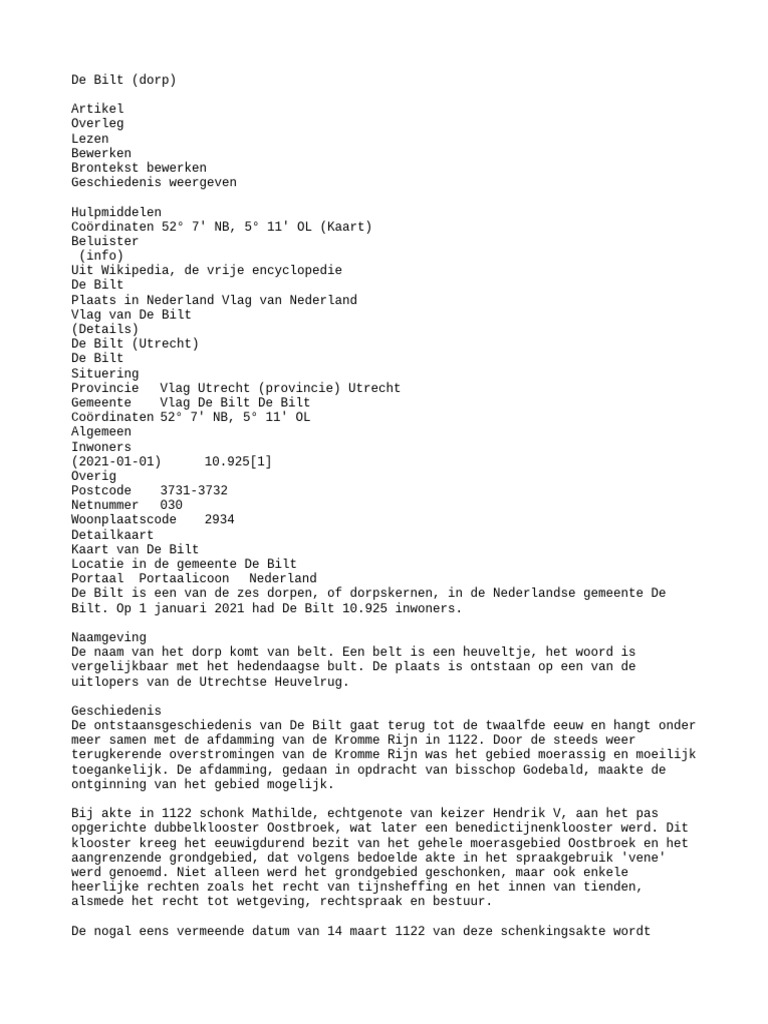 De Bilt (dorp)

Artikel
Overleg
Lezen
Bewerken
Brontekst bewerken
Geschiedenis weergeven

Hulpmiddelen
Coördinaten 52° 7' NB, 5° 11' OL (Kaart)
Beluister
 (info)
Uit Wikipedia, de vrije encyclopedie
De Bilt
Plaats in Nederland Vlag van Nederland
Vlag van De Bilt
(Details)
De Bilt (Utrecht)
De Bilt
Situering
Provincie   Vlag Utrecht (provincie) Utrecht
Gemeente    Vlag De Bilt De Bilt
Coördinaten 52° 7' NB, 5° 11' OL
Algemeen
Inwoners
(2021-01-01)      10.925[1]
Overig
Postcode    3731-3732
Netnummer   030
Woonplaatscode    2934
Detailkaart
Kaart van De Bilt
Locatie in de gemeente De Bilt
Portaal  Portaalicoon   Nederland
De Bilt is een van de zes dorpen, of dorpskernen, in de Nederlandse gemeente De Bilt. Op 1 januari 2021 had De Bilt 10.925 inwoners.

Naamgeving
De naam van het dorp komt van belt. Een belt is een heuveltje, het woord is vergelijkbaar met het hedendaagse bult. De plaats is ontstaan op een van de uitlopers van de Utrechtse Heuvelrug.

Geschiedenis
De ontstaansgeschiedenis van De Bilt gaat terug tot de twaalfde eeuw en hangt onder meer samen met de afdamming van de Kromme Rijn in 1122. Door de steeds weer terugkerende overstromingen van de Kromme Rijn was het gebied moerassig en moeilijk toegankelijk. De afdamming, gedaan in opdracht van bisschop Godebald, maakte de ontginning van het gebied mogelijk.

Bij akte in 1122 schonk Mathilde, echtgenote van keizer Hendrik V, aan het pas opgerichte dubbelklooster Oostbroek, wat later een benedictijnenklooster werd. Dit klooster kreeg het eeuwigdurend bezit van het gehele moerasgebied Oostbroek en het aangrenzende grondgebied, dat volgens bedoelde akte in het spraakgebruik 'vene' werd genoemd. Niet alleen werd het grondgebied geschonken, maar ook enkele heerlijke rechten zoals het recht van tijnsheffing en het innen van tienden, alsmede het recht tot wetgeving, rechtspraak en bestuur.

De nogal eens vermeende datum van 14 maart 1122 van deze schenkingsakte wordt